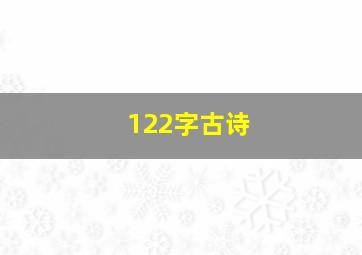 122字古诗